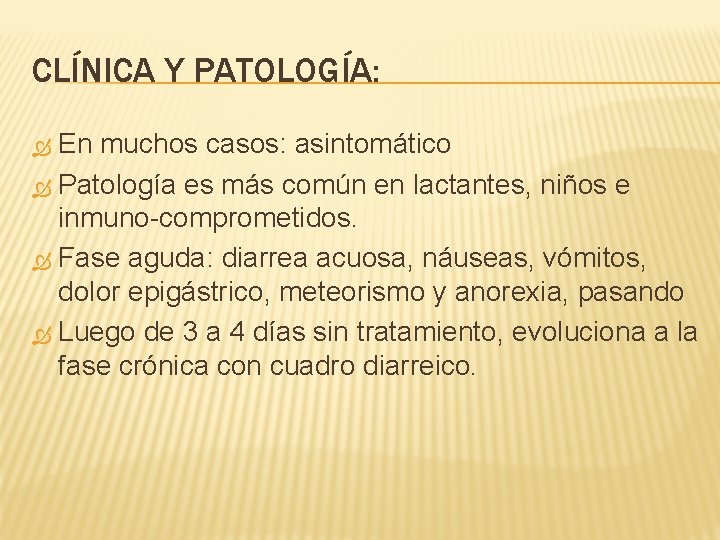 CLÍNICA Y PATOLOGÍA:

En muchos casos: asintomático

Patología es más común en lactantes, niños e inmuno-comprometidos.

Fase aguda: diarrea acuosa, náuseas, vómitos, dolor epigástrico, meteorismo y anorexia, pasando

Luego de 3 a 4 días sin tratamiento, evoluciona a la fase crónica con cuadro diarreico.